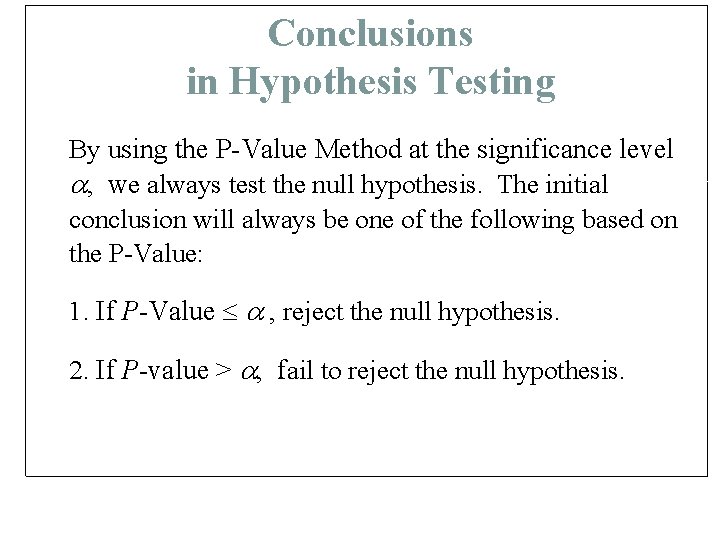 Conclusions
in Hypothesis Testing

By using the P-Value Method at the significance level $\alpha$, we always test the null hypothesis. The initial conclusion will always be one of the following based on the P-Value:

1. If $P$-Value $\leq \alpha$, reject the null hypothesis.

2. If $P$-value $> \alpha$, fail to reject the null hypothesis.